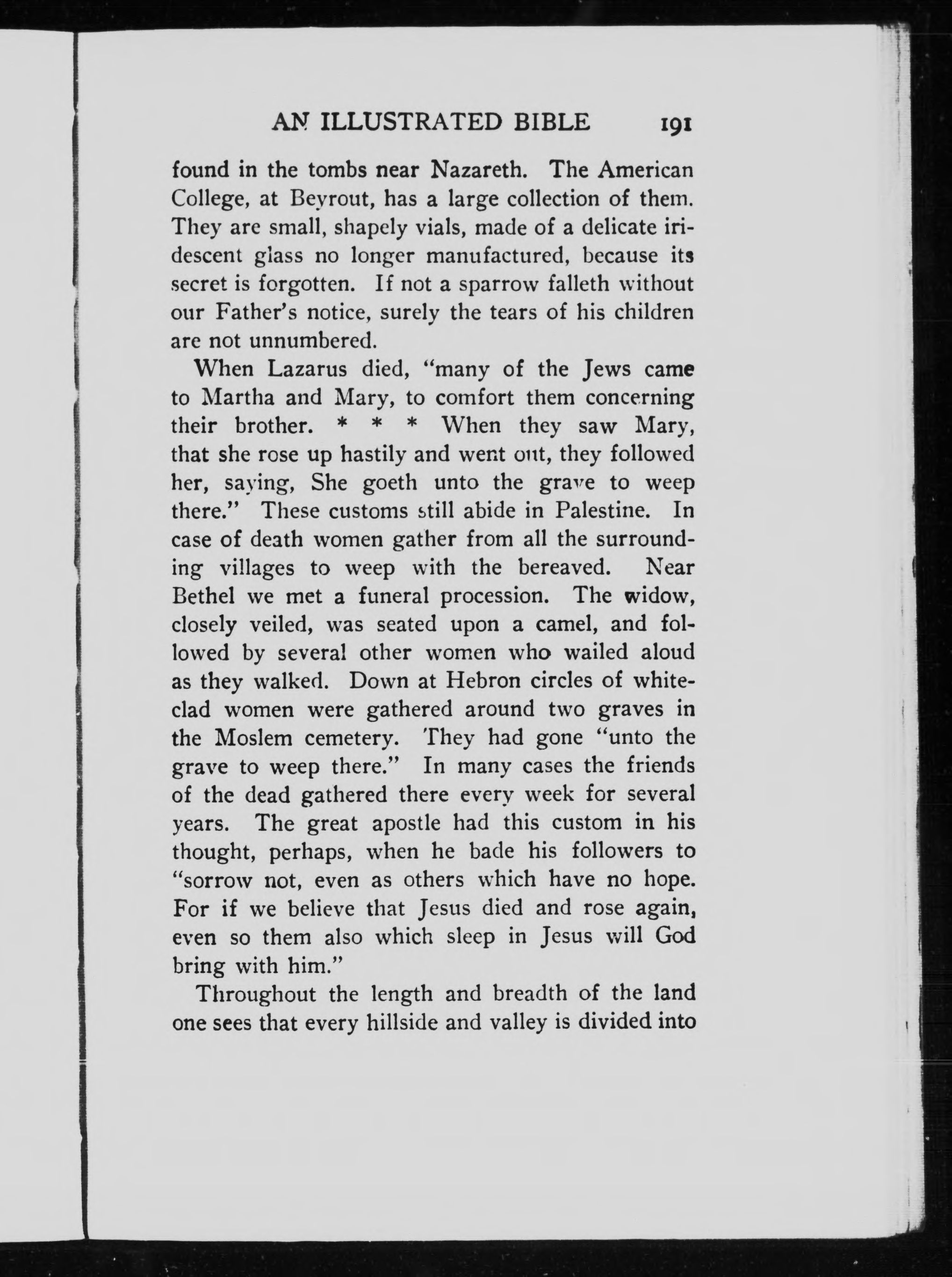 AN ILLUSTRATED BIBLE 191

found in the tombs near Nazareth. The American College, at Beyrout, has a large collection of them. They are small, shapely vials, made of a delicate iridescent glass no longer manufactured, because its secret is forgotten. If not a sparrow falleth without our Father's notice, surely the tears of his children are not unnumbered.

When Lazarus died, "many of the Jews came to Martha and Mary, to comfort them concerning their brother. * * * When they saw Mary, that she rose up hastily and went out, they followed her, saying, She goeth unto the grave to weep there." These customs still abide in Palestine. In case of death women gather from all the surrounding villages to weep with the bereaved. Near Bethel we met a funeral procession. The widow, closely veiled, was seated upon a camel, and followed by several other women who wailed aloud as they walked. Down at Hebron circles of white-clad women were gathered around two graves in the Moslem cemetery. They had gone "unto the grave to weep there." In many cases the friends of the dead gathered there every week for several years. The great apostle had this custom in his thought, perhaps, when he bade his followers to "sorrow not, even as others which have no hope. For if we believe that Jesus died and rose again, even so them also which sleep in Jesus will God bring with him."

Throughout the length and breadth of the land one sees that every hillside and valley is divided into